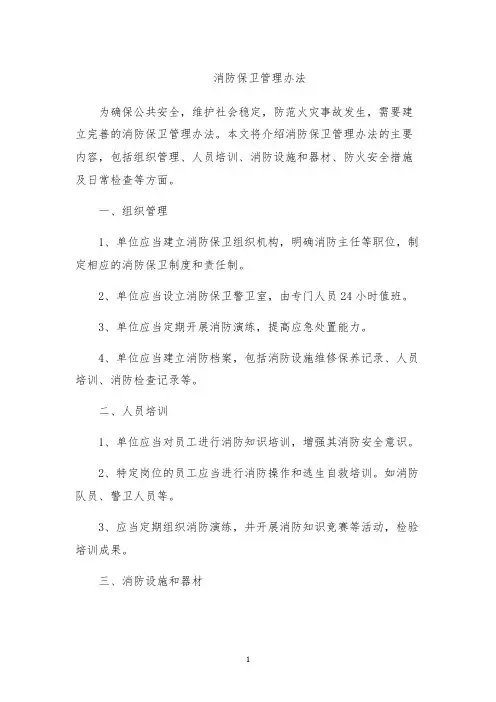 消防保卫管理办法

为确保公共安全，维护社会稳定，防范火灾事故发生，需要建立完善的消防保卫管理办法。本文将介绍消防保卫管理办法的主要内容，包括组织管理、人员培训、消防设施和器材、防火安全措施及日常检查等方面。

一、组织管理

1、单位应当建立消防保卫组织机构，明确消防主任等职位，制定相应的消防保卫制度和责任制。

2、单位应当设立消防保卫警卫室，由专门人员24小时值班。

3、单位应当定期开展消防演练，提高应急处置能力。

4、单位应当建立消防档案，包括消防设施维修保养记录、人员培训、消防检查记录等。

二、人员培训

1、单位应当对员工进行消防知识培训，增强其消防安全意识。

2、特定岗位的员工应当进行消防操作和逃生自救培训。如消防队员、警卫人员等。

3、应当定期组织消防演练，并开展消防知识竞赛等活动，检验培训成果。

三、消防设施和器材

1